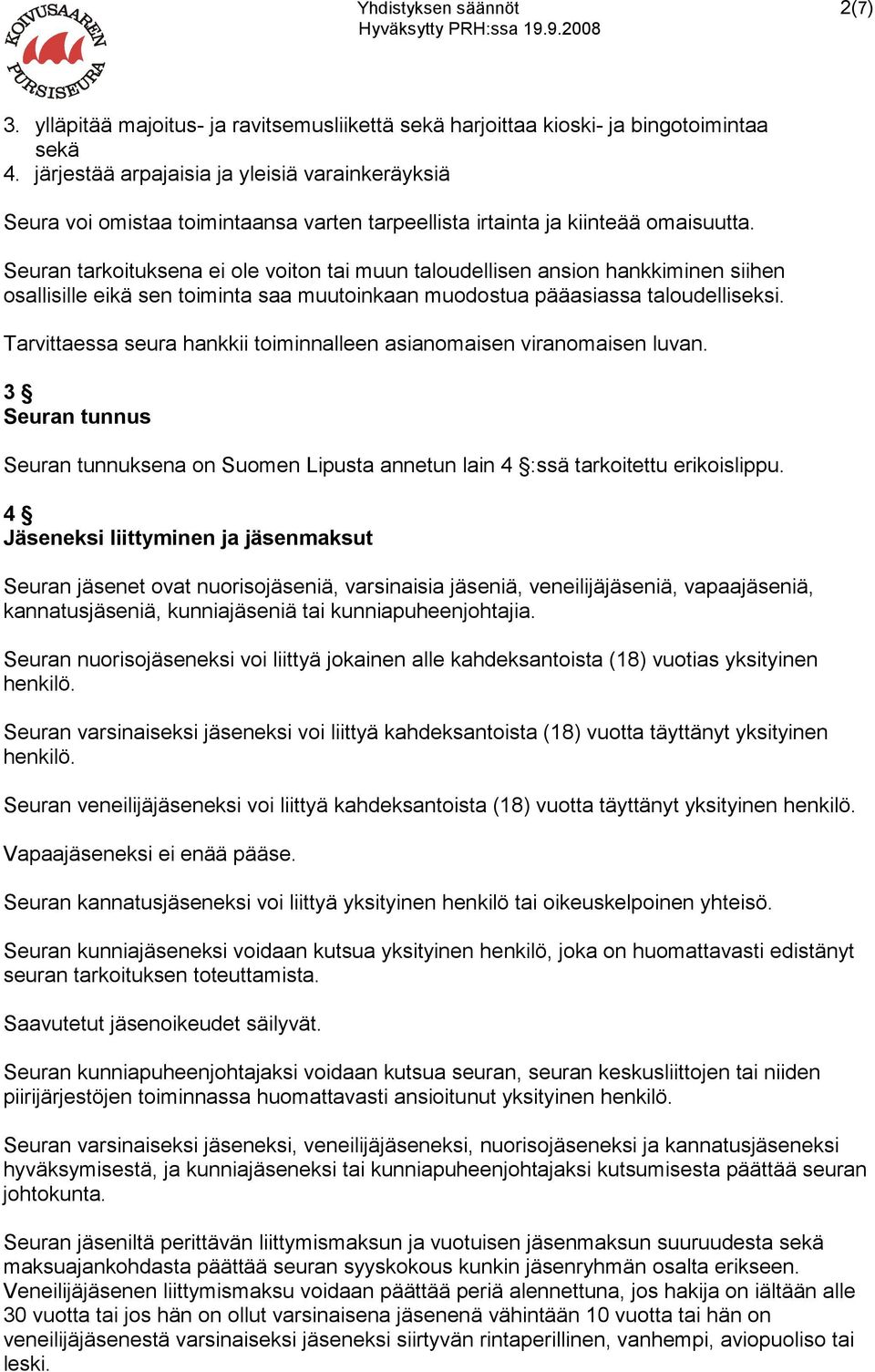 KOIVUSAAREN PURSISEURA

Yhdistyksen säännöt
Hyväksytty PRH:ssa 19.9.2008

2(7)

3. ylläpitää majoitus- ja ravitsemusliikettä sekä harjoittaa kioski- ja bingotoimintaa sekä
4. järjestää arpajaisia ja yleisiä varainkeräyksiä

Seura voi omistaa toimintaansa varten tarpeellista irtainta ja kiinteää omaisuutta.

Seuran tarkoituksena ei ole voiton tai muun taloudellisen ansion hankkiminen siihen osallisille eikä sen toiminta saa muutoinkaan muodostua pääasiassa taloudelliseksi.

Tarvittaessa seura hankkii toiminnalleen asianomaisen viranomaisen luvan.

3 §
Seuran tunnus

Seuran tunnuksena on Suomen Lipusta annetun lain 4 §:ssä tarkoitettu erikoislippu.

4 §
Jäseneksi liittyminen ja jäsenmaksut

Seuran jäsenet ovat nuorisojäseniä, varsinaisia jäseniä, veneilijäjäseniä, vapaajäseniä, kannatusjäseniä, kunniajäseniä tai kunniapuheenjohtajia.

Seuran nuorisojäseneksi voi liittyä jokainen alle kahdeksantoista (18) vuotias yksityinen henkilö.

Seuran varsinaiseksi jäseneksi voi liittyä kahdeksantoista (18) vuotta täyttänyt yksityinen henkilö.

Seuran veneilijäjäseneksi voi liittyä kahdeksantoista (18) vuotta täyttänyt yksityinen henkilö.

Vapaajäseneksi ei enää pääse.

Seuran kannatusjäseneksi voi liittyä yksityinen henkilö tai oikeuskelpoinen yhteisö.

Seuran kunniajäseneksi voidaan kutsua yksityinen henkilö, joka on huomattavasti edistänyt seuran tarkoituksen toteuttamista.

Saavutetut jäsenoikeudet säilyvät.

Seuran kunniapuheenjohtajaksi voidaan kutsua seuran, seuran keskusliittojen tai niiden piirijärjestöjen toiminnassa huomattavasti ansioitunut yksityinen henkilö.

Seuran varsinaiseksi jäseneksi, veneilijäjäseneksi, nuorisojäseneksi ja kannatusjäseneksi hyväksymisestä, ja kunniajäseneksi tai kunniapuheenjohtajaksi kutsumisesta päättää seuran johtokunta.

Seuran jäseniltä perittävän liittymismaksun ja vuotuisen jäsenmaksun suuruudesta sekä maksuajankohdasta päättää seuran syyskokous kunkin jäsenryhmän osalta erikseen. Veneilijäjäsenen liittymismaksu voidaan päättää periä alennettuna, jos hakija on iältään alle 30 vuotta tai jos hän on ollut varsinaisena jäsenenä vähintään 10 vuotta tai hän on veneilijäjäsenestä varsinaiseksi jäseneksi siirtyvän rintaperillinen, vanhempi, aviopuoliso tai leski.